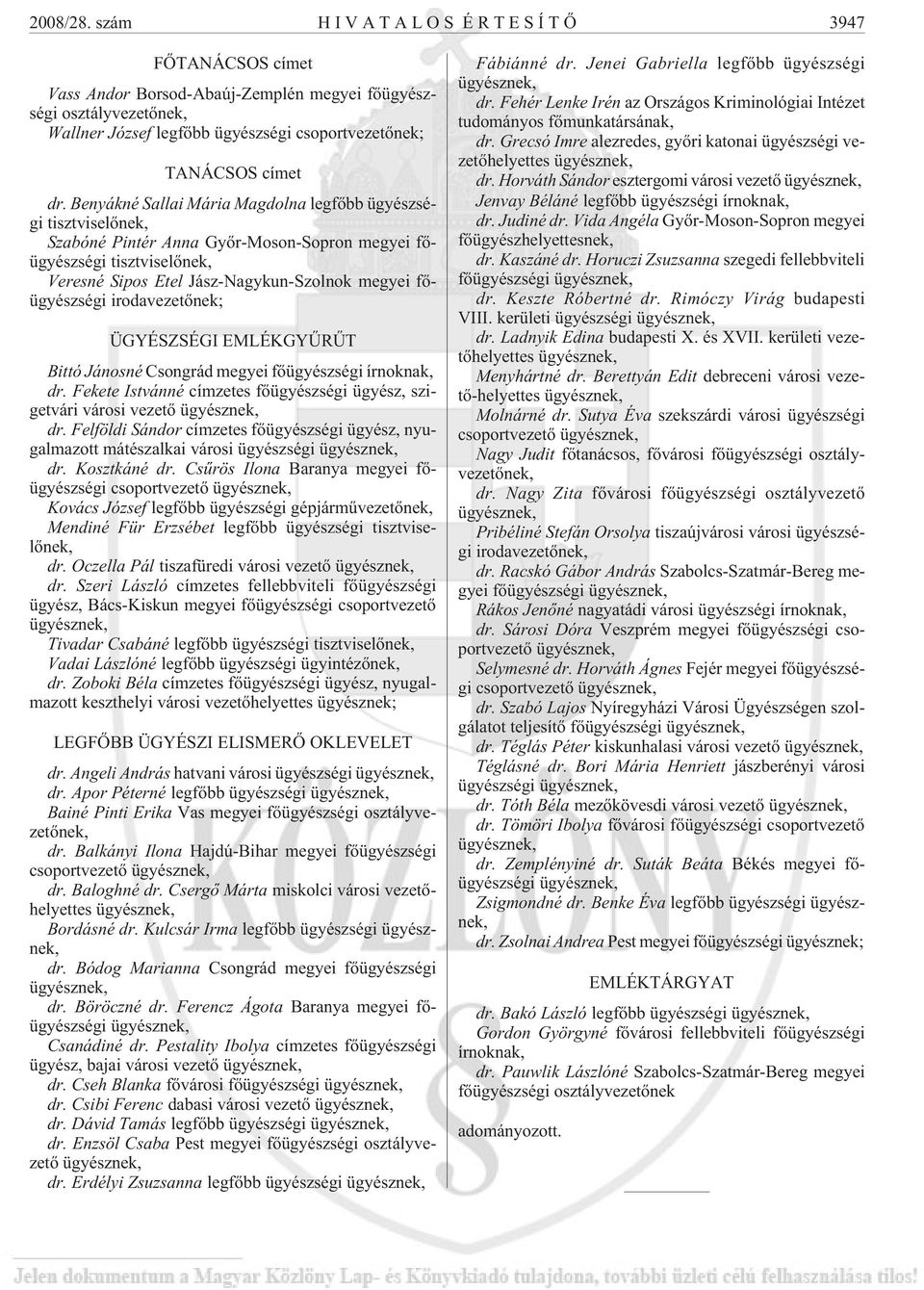 2008/28. szám HIVATALOS ÉRTESÍTŐ 3947

FŐTANÁCSOS címet

Vass Andor Borsod-Abaúj-Zemplén megyei főügyészségi osztályvezetőnek,
Wallner József legfőbb ügyészségi csoportvezetőnek;

TANÁCSOS címet

dr. Benyákné Sallai Mária Magdolna legfőbb ügyészségi tisztviselőnek,
Szabóné Pintér Anna Győr-Moson-Sopron megyei főügyészségi tisztviselőnek,
Veresné Sipos Etel Jász-Nagykun-Szolnok megyei főügyészségi irodavezetőnek;

ÜGYÉSZSÉGI EMLÉKGYŰRŰT

Bittó Jánosné Csongrád megyei főügyészségi írnoknak,
dr. Fekete Istvánné címzetes főügyészségi ügyész, szigetvári városi vezető ügyésznek,
dr. Felföldi Sándor címzetes főügyészségi ügyész, nyugalmazott mátészalkai városi ügyészségi ügyésznek,
dr. Kosztkáné dr. Csűrös Ilona Baranya megyei főügyészségi csoportvezető ügyésznek,
Kovács József legfőbb ügyészségi gépjárművezetőnek,
Mendiné Für Erzsébet legfőbb ügyészségi tisztviselőnek,
dr. Oczella Pál tiszafüredi városi vezető ügyésznek,
dr. Szeri László címzetes fellebbviteli főügyészségi ügyész, Bács-Kiskun megyei főügyészségi csoportvezető ügyésznek,
Tivadar Csabáné legfőbb ügyészségi tisztviselőnek,
Vadai Lászlóné legfőbb ügyészségi ügyintézőnek,
dr. Zoboki Béla címzetes főügyészségi ügyész, nyugalmazott keszthelyi városi vezetőhelyettes ügyésznek;

LEGFŐBB ÜGYÉSZI ELISMERŐ OKLEVELET

dr. Angeli András hatvani városi ügyészségi ügyésznek,
dr. Apor Péterné legfőbb ügyészségi ügyésznek,
Bainé Pinti Erika Vas megyei főügyészségi osztályvezetőnek,
dr. Balkányi Ilona Hajdú-Bihar megyei főügyészségi csoportvezető ügyésznek,
dr. Baloghné dr. Csergő Márta miskolci városi vezetőhelyettes ügyésznek,
Bordásné dr. Kulcsár Irma legfőbb ügyészségi ügyésznek,
dr. Bódog Marianna Csongrád megyei főügyészségi ügyésznek,
dr. Böröczné dr. Ferencz Ágota Baranya megyei főügyészségi ügyésznek,
Csanádiné dr. Pestality Ibolya címzetes főügyészségi ügyész, bajai városi vezető ügyésznek,
dr. Cseh Blanka fővárosi főügyészségi ügyésznek,
dr. Csibi Ferenc dabasi városi vezető ügyésznek,
dr. Dávid Tamás legfőbb ügyészségi ügyésznek,
dr. Enzsöl Csaba Pest megyei főügyészségi osztályvezető ügyésznek,
dr. Erdélyi Zsuzsanna legfőbb ügyészségi ügyésznek,

Fábiánné dr. Jenei Gabriella legfőbb ügyészségi ügyésznek,
dr. Fehér Lenke Irén az Országos Kriminológiai Intézet tudományos főmunkatársának,
dr. Grecsó Imre alezredes, győri katonai ügyészségi vezetőhelyettes ügyésznek,
dr. Horváth Sándor esztergomi városi vezető ügyésznek,
Jenvay Béláné legfőbb ügyészségi írnoknak,
dr. Judiné dr. Vida Angéla Győr-Moson-Sopron megyei főügyészhelyettesnek,
dr. Kaszáné dr. Horuczi Zsuzsanna szegedi fellebbviteli főügyészségi ügyésznek,
dr. Keszte Róbertné dr. Rimóczy Virág budapesti VIII. kerületi ügyészségi ügyésznek,
dr. Ladnyik Edina budapesti X. és XVII. kerületi vezetőhelyettes ügyésznek,
Menyhártné dr. Berettyán Edit debreceni városi vezető-helyettes ügyésznek,
Molnárné dr. Sutya Éva szekszárdi városi ügyészségi csoportvezető ügyésznek,
Nagy Judit főtanácsos, fővárosi főügyészségi osztályvezetőnek,
dr. Nagy Zita fővárosi főügyészségi osztályvezető ügyésznek,
Pribéliné Stefán Orsolya tiszaújvárosi városi ügyészségi irodavezetőnek,
dr. Racskó Gábor András Szabolcs-Szatmár-Bereg megyei főügyészségi ügyésznek,
Rákos Jenőné nagyatádi városi ügyészségi írnoknak,
dr. Sárosi Dóra Veszprém megyei főügyészségi csoportvezető ügyésznek,
Selymesné dr. Horváth Ágnes Fejér megyei főügyészségi csoportvezető ügyésznek,
dr. Szabó Lajos Nyíregyházi Városi Ügyészségen szolgálatot teljesítő főügyészségi ügyésznek,
dr. Téglás Péter kiskunhalasi városi vezető ügyésznek,
Téglásné dr. Bori Mária Henriett jászberényi városi ügyészségi ügyésznek,
dr. Tóth Béla mezőkövesdi városi vezető ügyésznek,
dr. Tömöri Ibolya fővárosi főügyészségi csoportvezető ügyésznek,
dr. Zemplényiné dr. Suták Beáta Békés megyei főügyészségi ügyésznek,
Zsigmondné dr. Benke Éva legfőbb ügyészségi ügyésznek,
dr. Zsolnai Andrea Pest megyei főügyészségi ügyésznek;

EMLÉKTÁRGYAT

dr. Bakó László legfőbb ügyészségi ügyésznek,
Gordon Györgyné fővárosi fellebbviteli főügyészségi írnoknak,
dr. Pauwlik Lászlóné Szabolcs-Szatmár-Bereg megyei főügyészségi osztályvezetőnek

adományozott.

KÖZLÖNY

Jelen dokumentum a Magyar Közlöny Lap- és Könyvkiadó tulajdona, további üzleti célú felhasználása tilos!